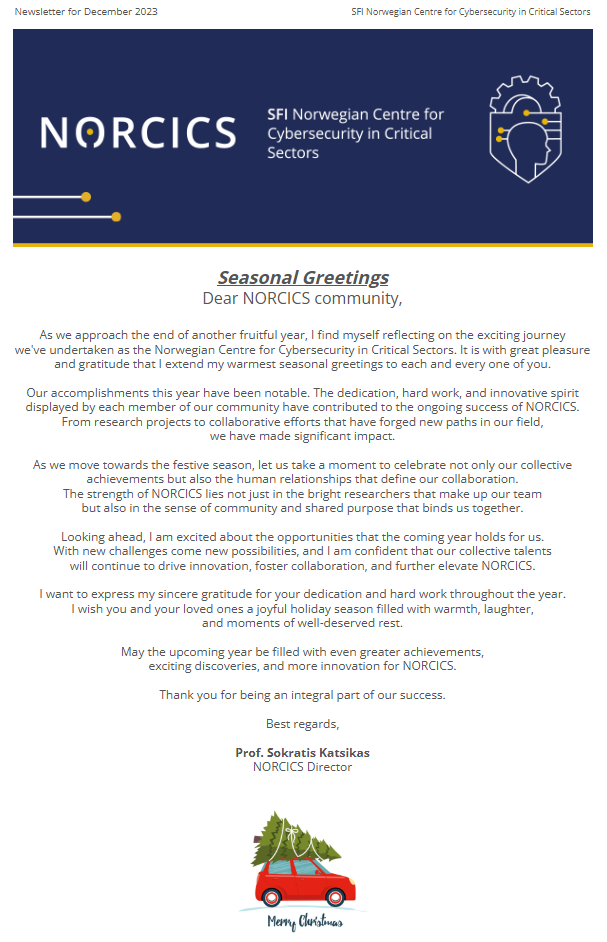 Newsletter for December 2023

SFI Norwegian Centre for Cybersecurity in Critical Sectors

NORCICS

SFI Norwegian Centre for Cybersecurity in Critical Sectors

Seasonal Greetings
Dear NORCICS community,

As we approach the end of another fruitful year, I find myself reflecting on the exciting journey we've undertaken as the Norwegian Centre for Cybersecurity in Critical Sectors. It is with great pleasure and gratitude that I extend my warmest seasonal greetings to each and every one of you.

Our accomplishments this year have been notable. The dedication, hard work, and innovative spirit displayed by each member of our community have contributed to the ongoing success of NORCICS. From research projects to collaborative efforts that have forged new paths in our field, we have made significant impact.

As we move towards the festive season, let us take a moment to celebrate not only our collective achievements but also the human relationships that define our collaboration. The strength of NORCICS lies not just in the bright researchers that make up our team but also in the sense of community and shared purpose that binds us together.

Looking ahead, I am excited about the opportunities that the coming year holds for us. With new challenges come new possibilities, and I am confident that our collective talents will continue to drive innovation, foster collaboration, and further elevate NORCICS.

I want to express my sincere gratitude for your dedication and hard work throughout the year. I wish you and your loved ones a joyful holiday season filled with warmth, laughter, and moments of well-deserved rest.

May the upcoming year be filled with even greater achievements, exciting discoveries, and more innovation for NORCICS.

Thank you for being an integral part of our success.

Best regards,

Prof. Sokratis Katsikas
NORCICS Director

Merry Christmas